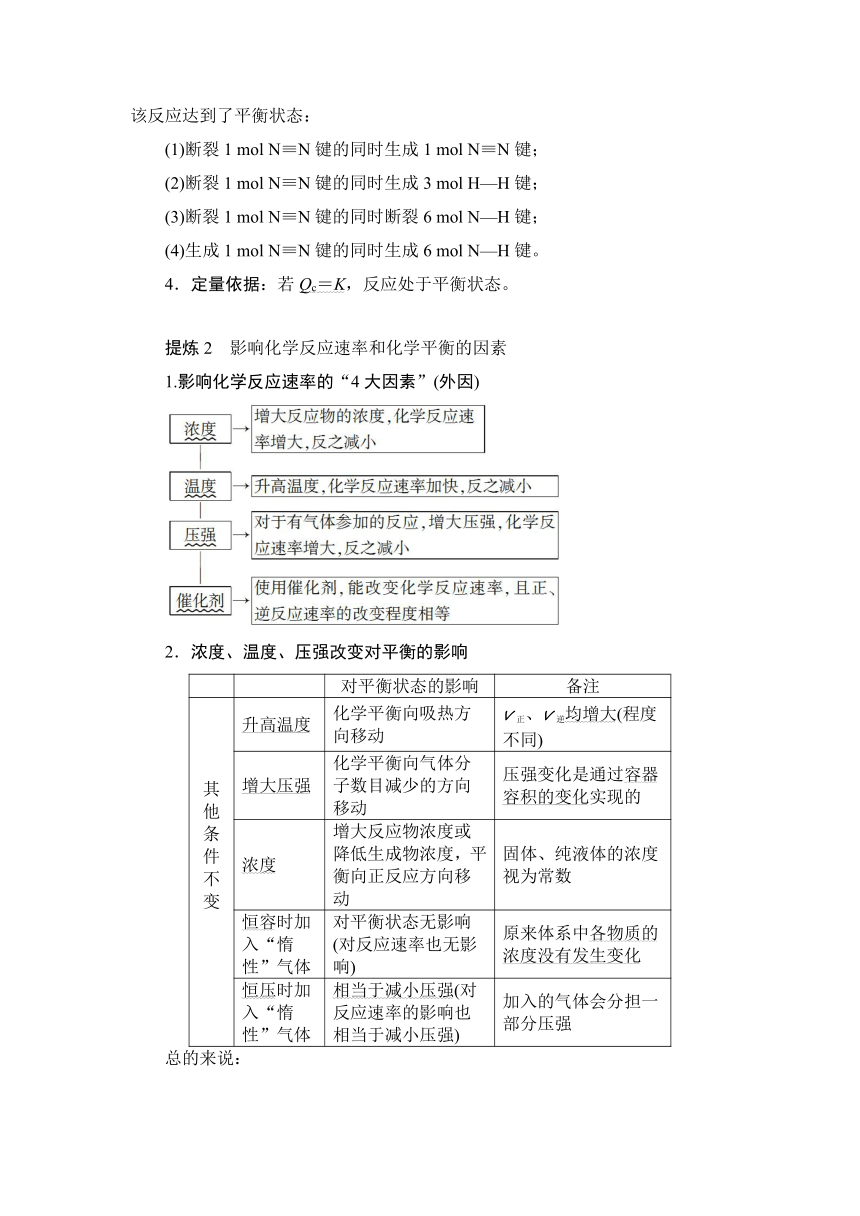 该反应达到了平衡状态：

(1)断裂 1 mol N≡N 键的同时生成 1 mol N≡N 键；

(2)断裂 1 mol N≡N 键的同时生成 3 mol H—H 键；

(3)断裂 1 mol N≡N 键的同时断裂 6 mol N—H 键；

(4)生成 1 mol N≡N 键的同时生成 6 mol N—H 键。

4．定量依据：若 $Q_c=K$，反应处于平衡状态。

提炼 2　影响化学反应速率和化学平衡的因素

1.影响化学反应速率的“4 大因素”(外因)

浓度 → 增大反应物的浓度，化学反应速率增大，反之减小

温度 → 升高温度，化学反应速率加快，反之减小

压强 → 对于有气体参加的反应，增大压强，化学反应速率增大，反之减小

催化剂 → 使用催化剂，能改变化学反应速率，且正、逆反应速率的改变程度相等

2．浓度、温度、压强改变对平衡的影响

| | | 对平衡状态的影响 | 备注 |
|---|---|---|---|
| 其他条件不变 | 升高温度 | 化学平衡向吸热方向移动 | $v_{正}$、$v_{逆}$均增大(程度不同) |
| | 增大压强 | 化学平衡向气体分子数目减少的方向移动 | 压强变化是通过容器容积的变化实现的 |
| | 浓度 | 增大反应物浓度或降低生成物浓度，平衡向正反应方向移动 | 固体、纯液体的浓度视为常数 |
| | 恒容时加入“惰性”气体 | 对平衡状态无影响(对反应速率也无影响) | 原来体系中各物质的浓度没有发生变化 |
| | 恒压时加入“惰性”气体 | 相当于减小压强(对反应速率的影响也相当于减小压强) | 加入的气体会分担一部分压强 |

总的来说：